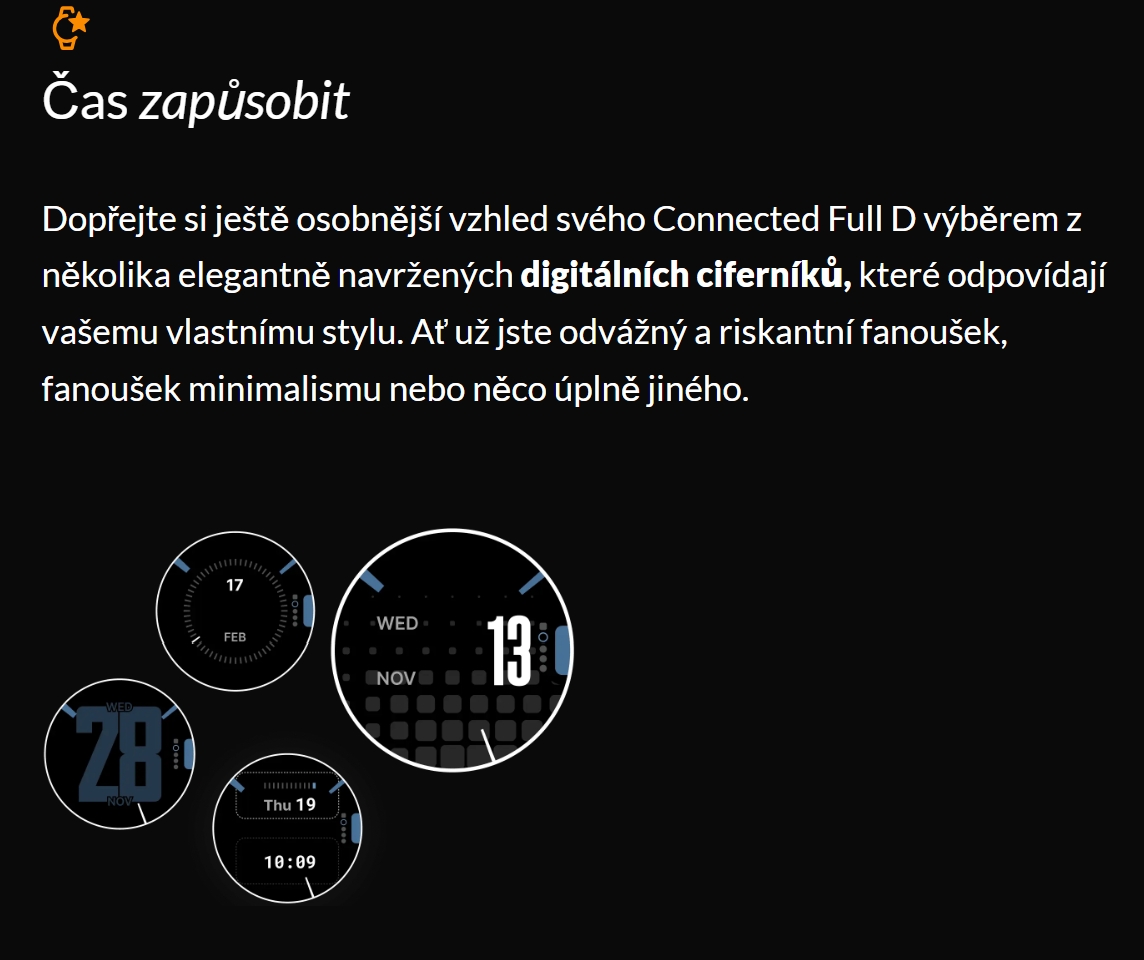 Čas zapůsobit

Dopřejte si ještě osobnější vzhled svého Connected Full D výběrem z několika elegantně navržených digitálních ciferníků, které odpovídají vašemu vlastnímu stylu. Ať už jste odvážný a riskantní fanoušek, fanoušek minimalismu nebo něco úplně jiného.

17
FEB

WED
13
NOV

WED
28
NOV

Thu 19
10:09